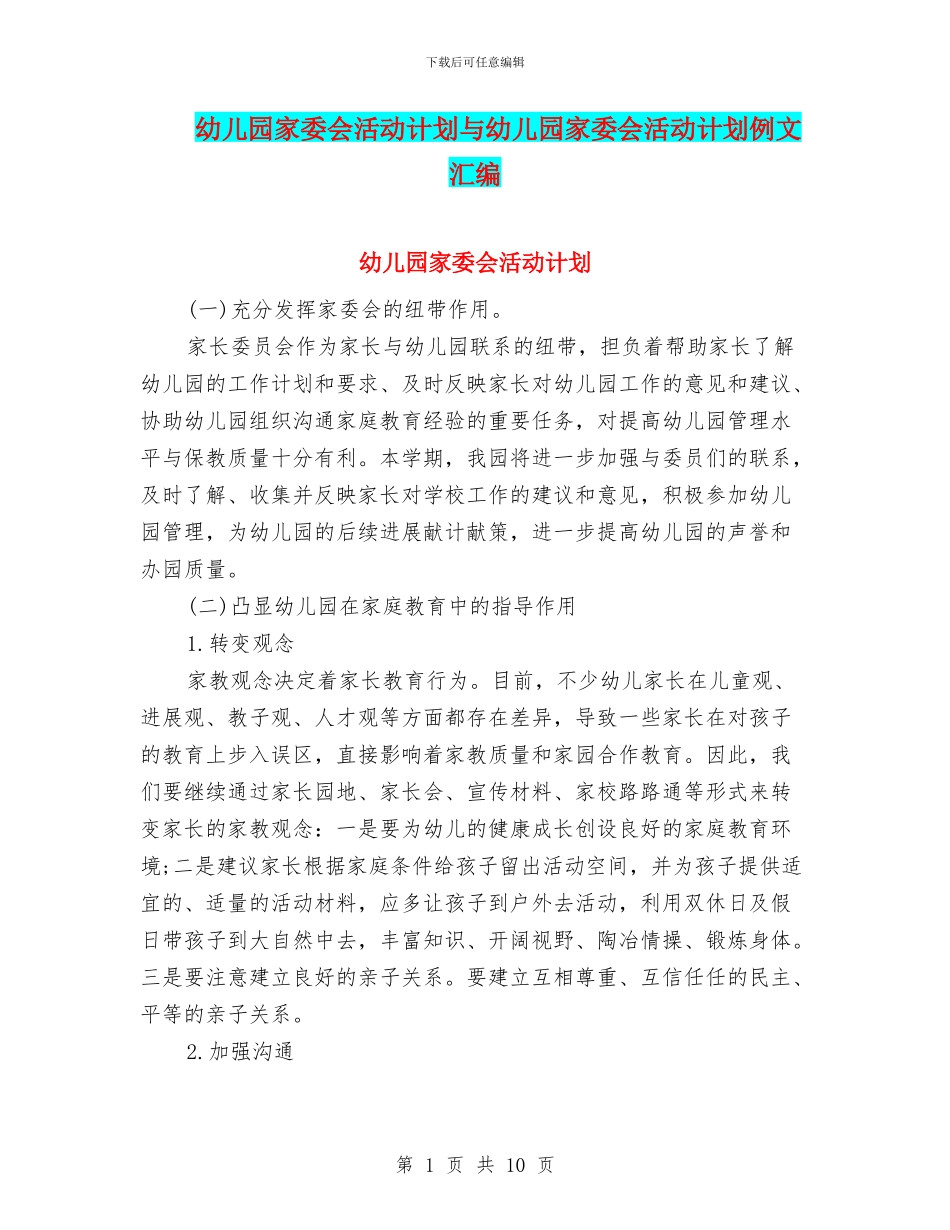 下载后可任意编辑

幼儿园家委会活动计划与幼儿园家委会活动计划例文汇编

幼儿园家委会活动计划

(一)充分发挥家委会的纽带作用。

家长委员会作为家长与幼儿园联系的纽带，担负着帮助家长了解幼儿园的工作计划和要求、及时反映家长对幼儿园工作的意见和建议、协助幼儿园组织沟通家庭教育经验的重要任务，对提高幼儿园管理水平与保教质量十分有利。本学期，我园将进一步加强与委员们的联系，及时了解、收集并反映家长对学校工作的建议和意见，积极参加幼儿园管理，为幼儿园的后续进展献计献策，进一步提高幼儿园的声誉和办园质量。

(二)凸显幼儿园在家庭教育中的指导作用

1.转变观念

家教观念决定着家长教育行为。目前，不少幼儿家长在儿童观、进展观、教子观、人才观等方面都存在差异，导致一些家长在对孩子的教育上步入误区，直接影响着家教质量和家园合作教育。因此，我们要继续通过家长园地、家长会、宣传材料、家校路路通等形式来转变家长的家教观念：一是要为幼儿的健康成长创设良好的家庭教育环境;二是建议家长根据家庭条件给孩子留出活动空间，并为孩子提供适宜的、适量的活动材料，应多让孩子到户外去活动，利用双休日及假日带孩子到大自然中去，丰富知识、开阔视野、陶冶情操、锻炼身体。三是要注意建立良好的亲子关系。要建立互相尊重、互信任任的民主、平等的亲子关系。

2.加强沟通

第 1 页 共 10 页